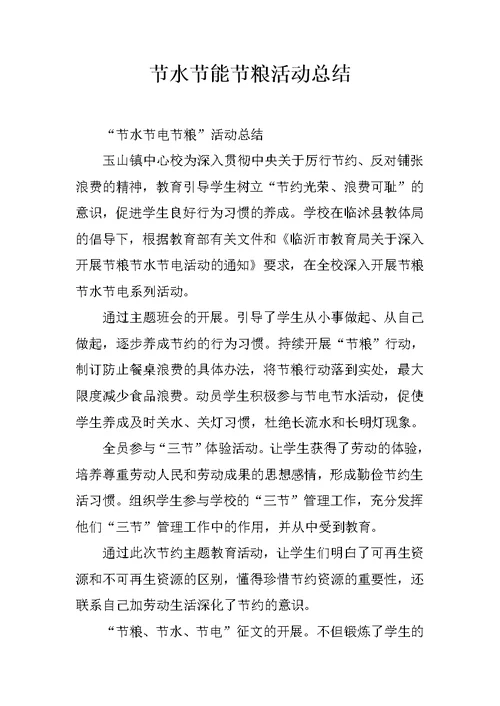 节水节能节粮活动总结

“节水节电节粮”活动总结

玉山镇中心校为深入贯彻中央关于厉行节约、反对铺张浪费的精神，教育引导学生树立“节约光荣、浪费可耻”的意识，促进学生良好行为习惯的养成。学校在临沭县教体局的倡导下，根据教育部有关文件和《临沂市教育局关于深入开展节粮节水节电活动的通知》要求，在全校深入开展节粮节水节电系列活动。

通过主题班会的开展。引导了学生从小事做起、从自己做起，逐步养成节约的行为习惯。持续开展“节粮”行动，制订防止餐桌浪费的具体办法，将节粮行动落到实处，最大限度减少食品浪费。动员学生积极参与节电节水活动，促使学生养成及时关水、关灯习惯，杜绝长流水和长明灯现象。

全员参与“三节”体验活动。让学生获得了劳动的体验，培养尊重劳动人民和劳动成果的思想感情，形成勤俭节约生活习惯。组织学生参与学校的“三节”管理工作，充分发挥他们“三节”管理工作中的作用，并从中受到教育。

通过此次节约主题教育活动，让学生们明白了可再生资源和不可再生资源的区别，懂得珍惜节约资源的重要性，还联系自己加劳动生活深化了节约的意识。

“节粮、节水、节电”征文的开展。不但锻炼了学生的